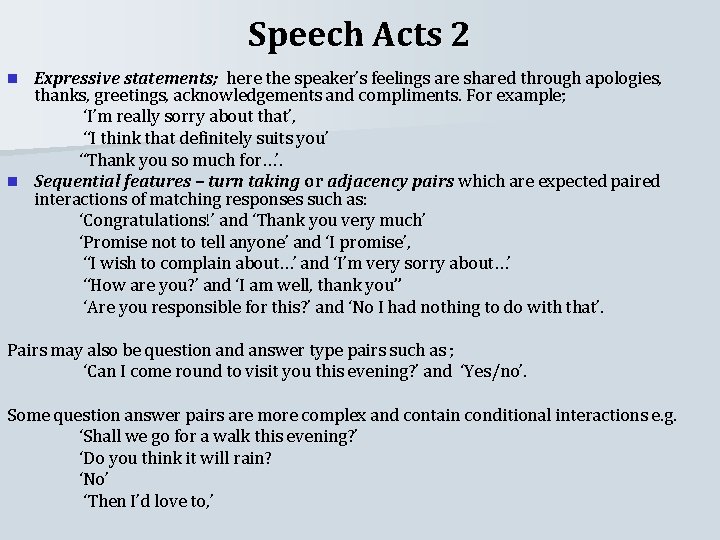 Speech Acts 2

Expressive statements; here the speaker's feelings are shared through apologies, thanks, greetings, acknowledgements and compliments. For example;
'I'm really sorry about that',
"I think that definitely suits you'
"Thank you so much for…'.

Sequential features – turn taking or adjacency pairs which are expected paired interactions of matching responses such as:
'Congratulations!' and 'Thank you very much'
'Promise not to tell anyone' and 'I promise',
"I wish to complain about…' and 'I'm very sorry about…'
"How are you?' and 'I am well, thank you"
'Are you responsible for this?' and 'No I had nothing to do with that'.

Pairs may also be question and answer type pairs such as ;
'Can I come round to visit you this evening?' and 'Yes/no'.

Some question answer pairs are more complex and contain conditional interactions e.g.
'Shall we go for a walk this evening?'
'Do you think it will rain?
'No'
'Then I'd love to,'